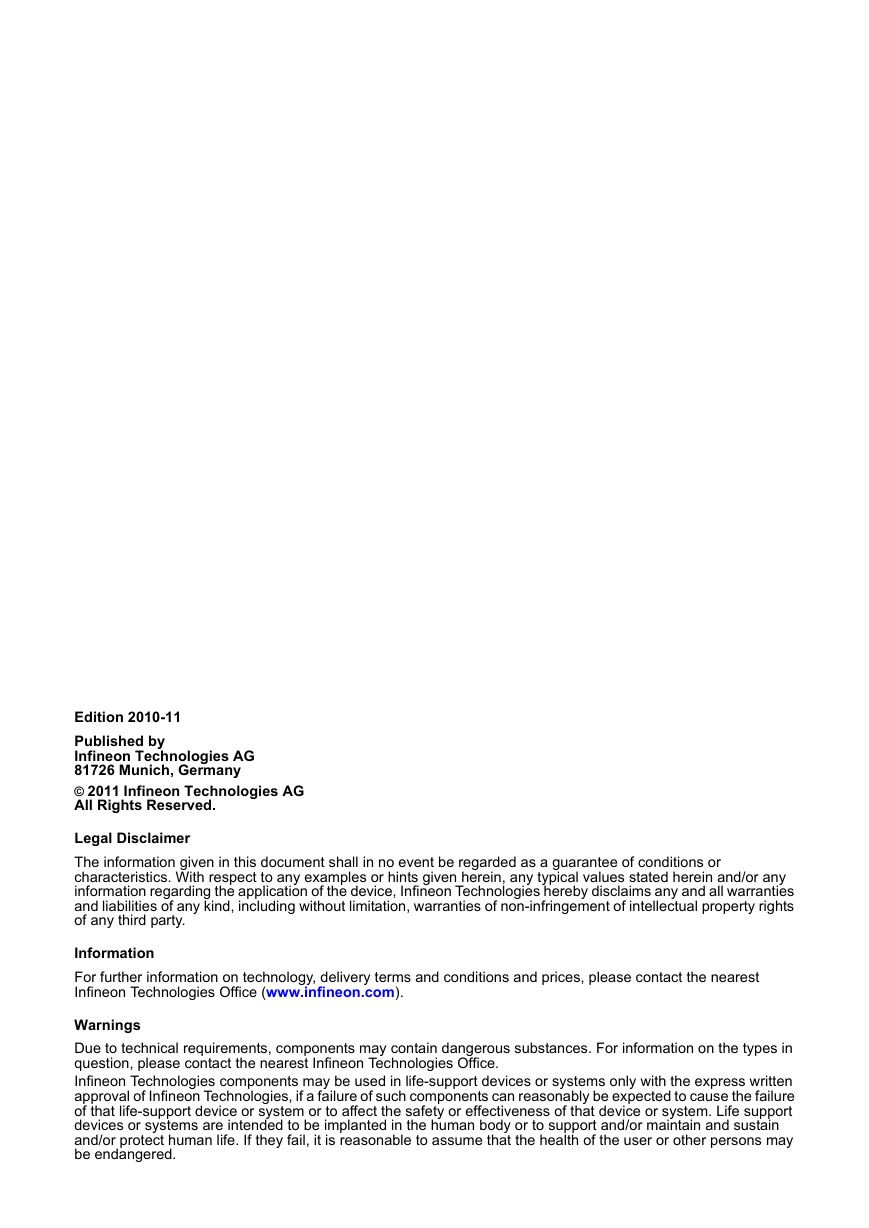 Edition 2010-11

Published by
Infineon Technologies AG
81726 Munich, Germany

© 2011 Infineon Technologies AG
All Rights Reserved.

Legal Disclaimer

The information given in this document shall in no event be regarded as a guarantee of conditions or characteristics. With respect to any examples or hints given herein, any typical values stated herein and/or any information regarding the application of the device, Infineon Technologies hereby disclaims any and all warranties and liabilities of any kind, including without limitation, warranties of non-infringement of intellectual property rights of any third party.

Information

For further information on technology, delivery terms and conditions and prices, please contact the nearest Infineon Technologies Office (www.infineon.com).

Warnings

Due to technical requirements, components may contain dangerous substances. For information on the types in question, please contact the nearest Infineon Technologies Office.

Infineon Technologies components may be used in life-support devices or systems only with the express written approval of Infineon Technologies, if a failure of such components can reasonably be expected to cause the failure of that life-support device or system or to affect the safety or effectiveness of that device or system. Life support devices or systems are intended to be implanted in the human body or to support and/or maintain and sustain and/or protect human life. If they fail, it is reasonable to assume that the health of the user or other persons may be endangered.